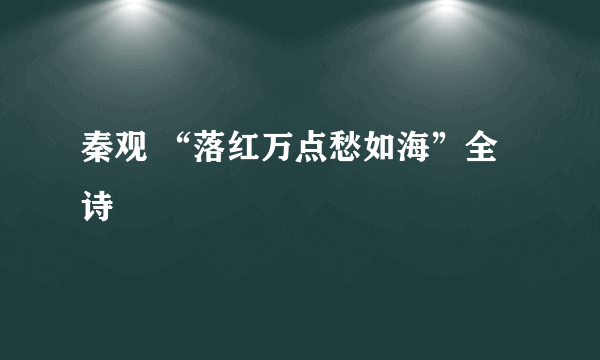 秦观 “落红万点愁如海”全诗